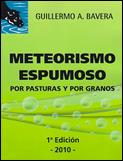 GUILLERMO A. BAVERA

METEORISMO ESPUMOSO

POR PASTURAS Y POR GRANOS

1ª Edición
- 2010 -